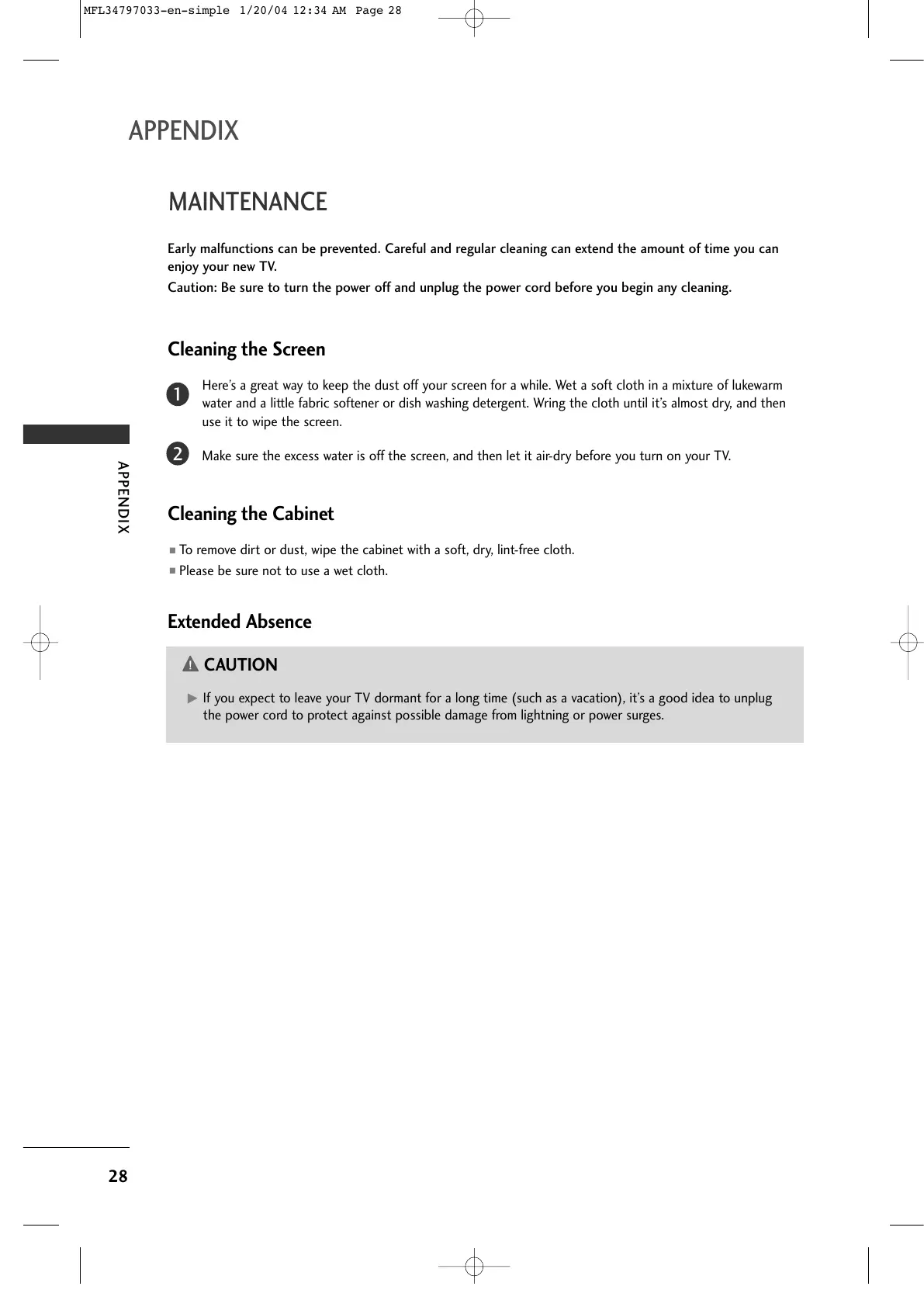 MFL34797033-en-simple 1/20/04 12:34 AM Page 28

APPENDIX

MAINTENANCE

Early malfunctions can be prevented. Careful and regular cleaning can extend the amount of time you can enjoy your new TV.

Caution: Be sure to turn the power off and unplug the power cord before you begin any cleaning.

Cleaning the Screen

1 Here's a great way to keep the dust off your screen for a while. Wet a soft cloth in a mixture of lukewarm water and a little fabric softener or dish washing detergent. Wring the cloth until it's almost dry, and then use it to wipe the screen.

2 Make sure the excess water is off the screen, and then let it air-dry before you turn on your TV.

APPENDIX

Cleaning the Cabinet

■ To remove dirt or dust, wipe the cabinet with a soft, dry, lint-free cloth.

■ Please be sure not to use a wet cloth.

Extended Absence

CAUTION

► If you expect to leave your TV dormant for a long time (such as a vacation), it's a good idea to unplug the power cord to protect against possible damage from lightning or power surges.

28